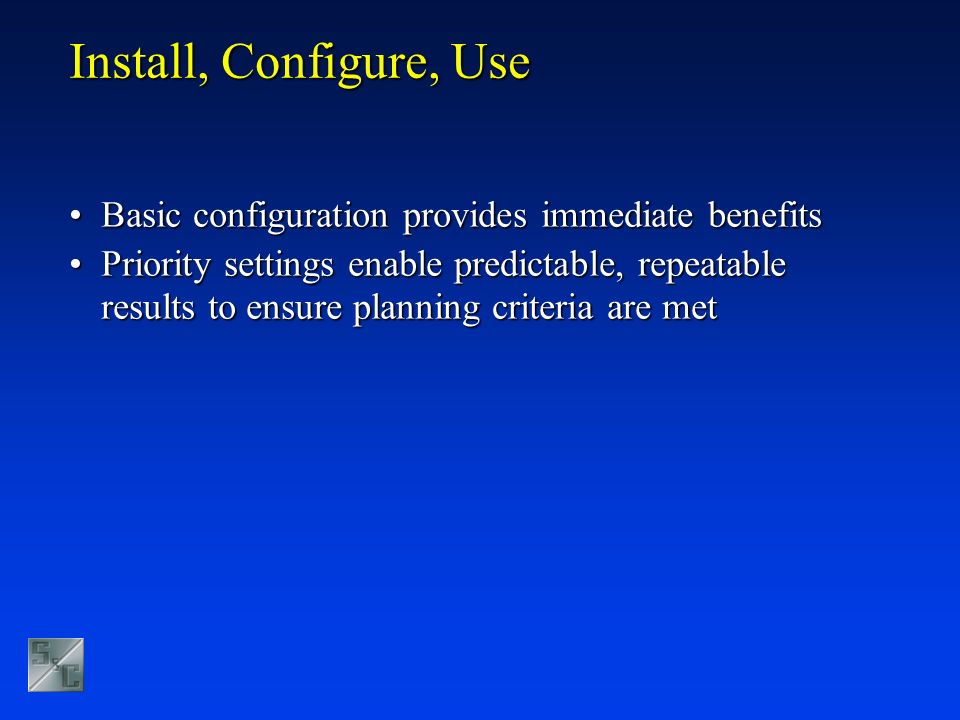 Install, Configure, Use

• Basic configuration provides immediate benefits
• Priority settings enable predictable, repeatable results to ensure planning criteria are met

S&C